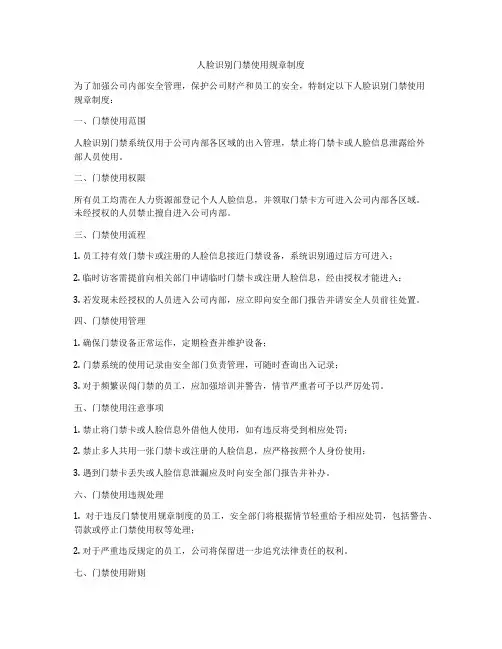 人脸识别门禁使用规章制度

为了加强公司内部安全管理，保护公司财产和员工的安全，特制定以下人脸识别门禁使用规章制度：

一、门禁使用范围

人脸识别门禁系统仅用于公司内部各区域的出入管理，禁止将门禁卡或人脸信息泄露给外部人员使用。

二、门禁使用权限

所有员工均需在人力资源部登记个人人脸信息，并领取门禁卡方可进入公司内部各区域。未经授权的人员禁止擅自进入公司内部。

三、门禁使用流程

1. 员工持有效门禁卡或注册的人脸信息接近门禁设备，系统识别通过后方可进入；

2. 临时访客需提前向相关部门申请临时门禁卡或注册人脸信息，经由授权才能进入；

3. 若发现未经授权的人员进入公司内部，应立即向安全部门报告并请安全人员前往处置。

四、门禁使用管理

1. 确保门禁设备正常运作，定期检查并维护设备；

2. 门禁系统的使用记录由安全部门负责管理，可随时查询出入记录；

3. 对于频繁误闯门禁的员工，应加强培训并警告，情节严重者可予以严厉处罚。

五、门禁使用注意事项

1. 禁止将门禁卡或人脸信息外借他人使用，如有违反将受到相应处罚；

2. 禁止多人共用一张门禁卡或注册的人脸信息，应严格按照个人身份使用；

3. 遇到门禁卡丢失或人脸信息泄漏应及时向安全部门报告并补办。

六、门禁使用违规处理

1. 对于违反门禁使用规章制度的员工，安全部门将根据情节轻重给予相应处罚，包括警告、罚款或停止门禁使用权等处理；

2. 对于严重违反规定的员工，公司将保留进一步追究法律责任的权利。

七、门禁使用附则